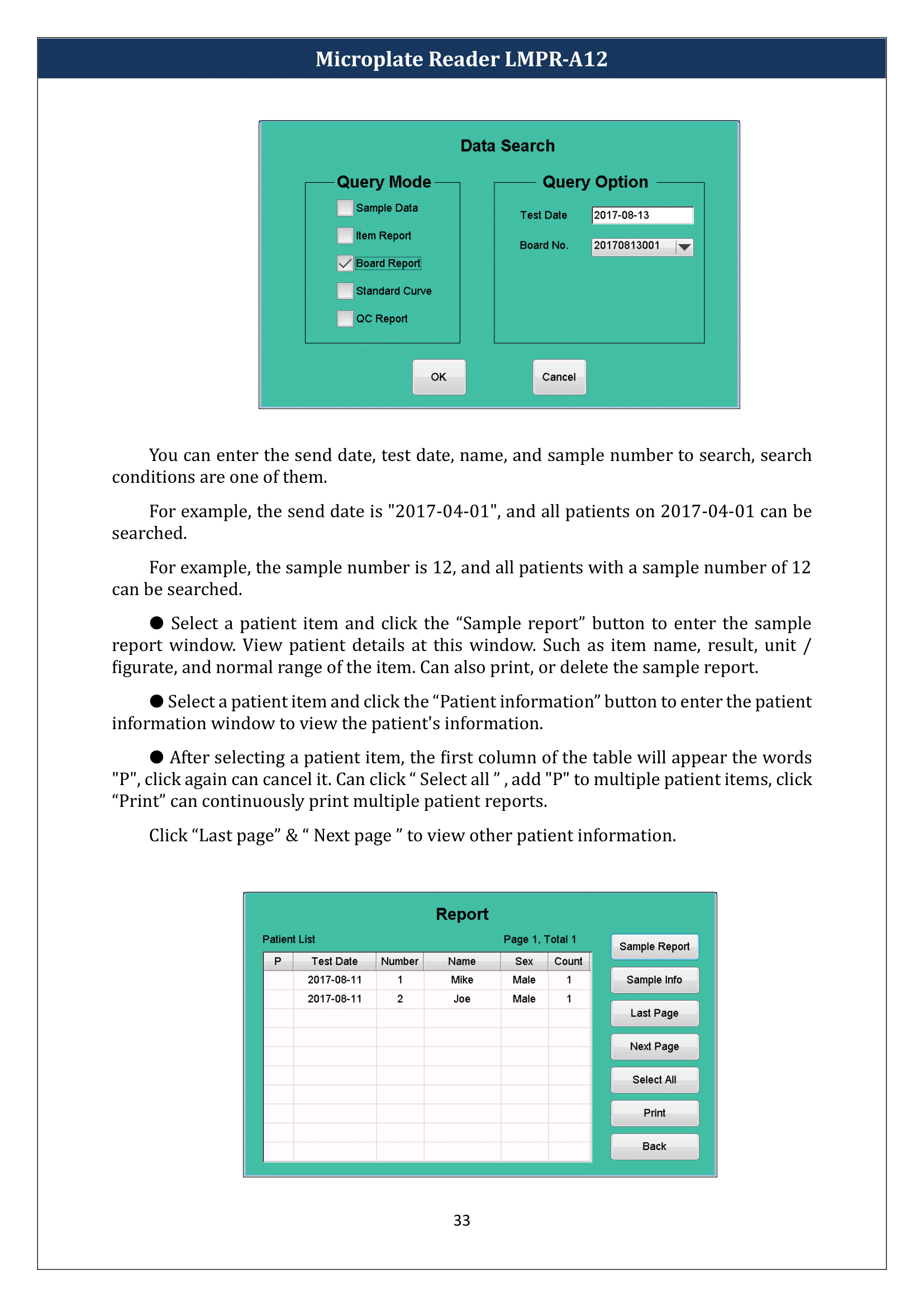 Microplate Reader LMPR-A12

Data Search

Query Mode

Sample Data

Item Report

Board Report

Standard Curve

QC Report

Query Option

Test Date 2017-08-13

Board No. 20170813001

OK

Cancel

You can enter the send date, test date, name, and sample number to search, search conditions are one of them.

For example, the send date is "2017-04-01", and all patients on 2017-04-01 can be searched.

For example, the sample number is 12, and all patients with a sample number of 12 can be searched.

● Select a patient item and click the “Sample report” button to enter the sample report window. View patient details at this window. Such as item name, result, unit / figurate, and normal range of the item. Can also print, or delete the sample report.

● Select a patient item and click the “Patient information” button to enter the patient information window to view the patient's information.

● After selecting a patient item, the first column of the table will appear the words "P", click again can cancel it. Can click “ Select all ” , add "P" to multiple patient items, click “Print” can continuously print multiple patient reports.

Click “Last page” & “ Next page ” to view other patient information.

Report

Patient List

Page 1, Total 1

| P | Test Date | Number | Name | Sex | Count |
|---|---|---|---|---|---|
| | 2017-08-11 | 1 | Mike | Male | 1 |
| | 2017-08-11 | 2 | Joe | Male | 1 |

Sample Report

Sample Info

Last Page

Next Page

Select All

Print

Back

33